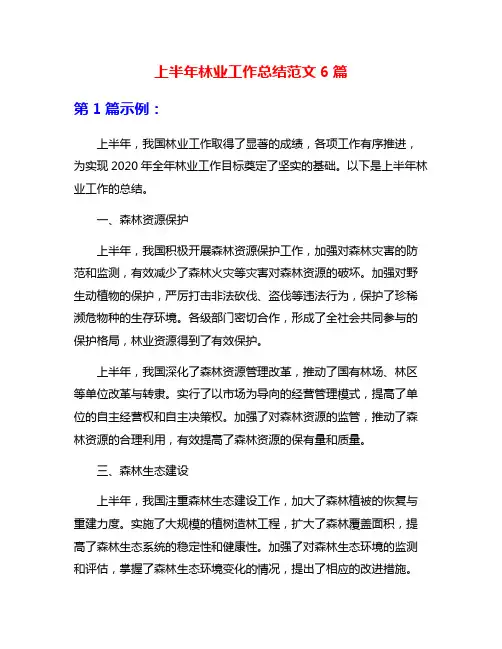 上半年林业工作总结范文 6 篇

第 1 篇示例：

上半年，我国林业工作取得了显著的成绩，各项工作有序推进，为实现 2020 年全年林业工作目标奠定了坚实的基础。以下是上半年林业工作的总结。

一、森林资源保护

上半年，我国积极开展森林资源保护工作，加强对森林灾害的防范和监测，有效减少了森林火灾等灾害对森林资源的破坏。加强对野生动植物的保护，严厉打击非法砍伐、盗伐等违法行为，保护了珍稀濒危物种的生存环境。各级部门密切合作，形成了全社会共同参与的保护格局，林业资源得到了有效保护。

上半年，我国深化了森林资源管理改革，推动了国有林场、林区等单位改革与转隶。实行了以市场为导向的经营管理模式，提高了单位的自主经营权和自主决策权。加强了对森林资源的监管，推动了森林资源的合理利用，有效提高了森林资源的保有量和质量。

三、森林生态建设

上半年，我国注重森林生态建设工作，加大了森林植被的恢复与重建力度。实施了大规模的植树造林工程，扩大了森林覆盖面积，提高了森林生态系统的稳定性和健康性。加强了对森林生态环境的监测和评估，掌握了森林生态环境变化的情况，提出了相应的改进措施。